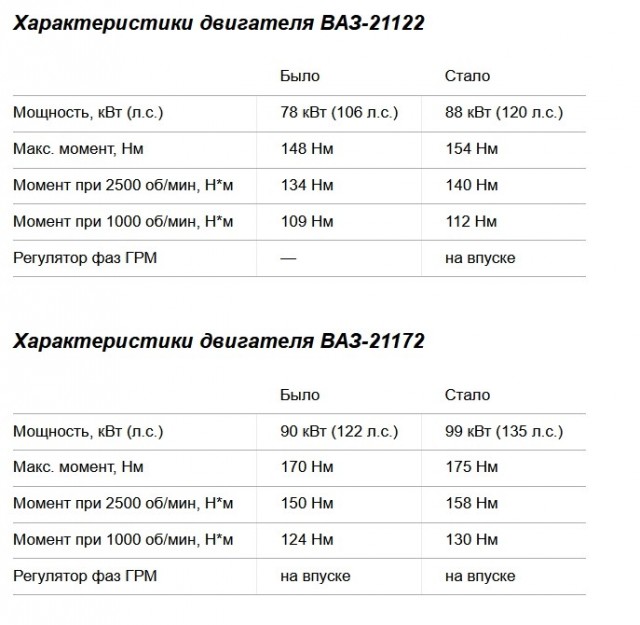 Характеристики двигателя ВАЗ-21122

| | Было | Стало |
|---|---|---|
| Мощность, кВт (л.с.) | 78 кВт (106 л.с.) | 88 кВт (120 л.с.) |
| Макс. момент, Нм | 148 Нм | 154 Нм |
| Момент при 2500 об/мин, Н*м | 134 Нм | 140 Нм |
| Момент при 1000 об/мин, Н*м | 109 Нм | 112 Нм |
| Регулятор фаз ГРМ | — | на впуске |

Характеристики двигателя ВАЗ-21172

| | Было | Стало |
|---|---|---|
| Мощность, кВт (л.с.) | 90 кВт (122 л.с.) | 99 кВт (135 л.с.) |
| Макс. момент, Нм | 170 Нм | 175 Нм |
| Момент при 2500 об/мин, Н*м | 150 Нм | 158 Нм |
| Момент при 1000 об/мин, Н*м | 124 Нм | 130 Нм |
| Регулятор фаз ГРМ | на впуске | на впуске |